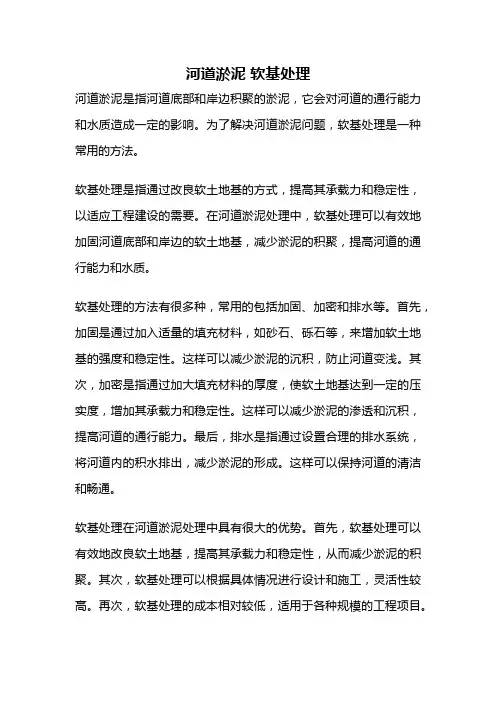 河道淤泥 软基处理

河道淤泥是指河道底部和岸边积聚的淤泥，它会对河道的通行能力和水质造成一定的影响。为了解决河道淤泥问题，软基处理是一种常用的方法。

软基处理是指通过改良软土地基的方式，提高其承载力和稳定性，以适应工程建设的需要。在河道淤泥处理中，软基处理可以有效地加固河道底部和岸边的软土地基，减少淤泥的积聚，提高河道的通行能力和水质。

软基处理的方法有很多种，常用的包括加固、加密和排水等。首先，加固是通过加入适量的填充材料，如砂石、砾石等，来增加软土地基的强度和稳定性。这样可以减少淤泥的沉积，防止河道变浅。其次，加密是指通过加大填充材料的厚度，使软土地基达到一定的压实度，增加其承载力和稳定性。这样可以减少淤泥的渗透和沉积，提高河道的通行能力。最后，排水是指通过设置合理的排水系统，将河道内的积水排出，减少淤泥的形成。这样可以保持河道的清洁和畅通。

软基处理在河道淤泥处理中具有很大的优势。首先，软基处理可以有效地改良软土地基，提高其承载力和稳定性，从而减少淤泥的积聚。其次，软基处理可以根据具体情况进行设计和施工，灵活性较高。再次，软基处理的成本相对较低，适用于各种规模的工程项目。